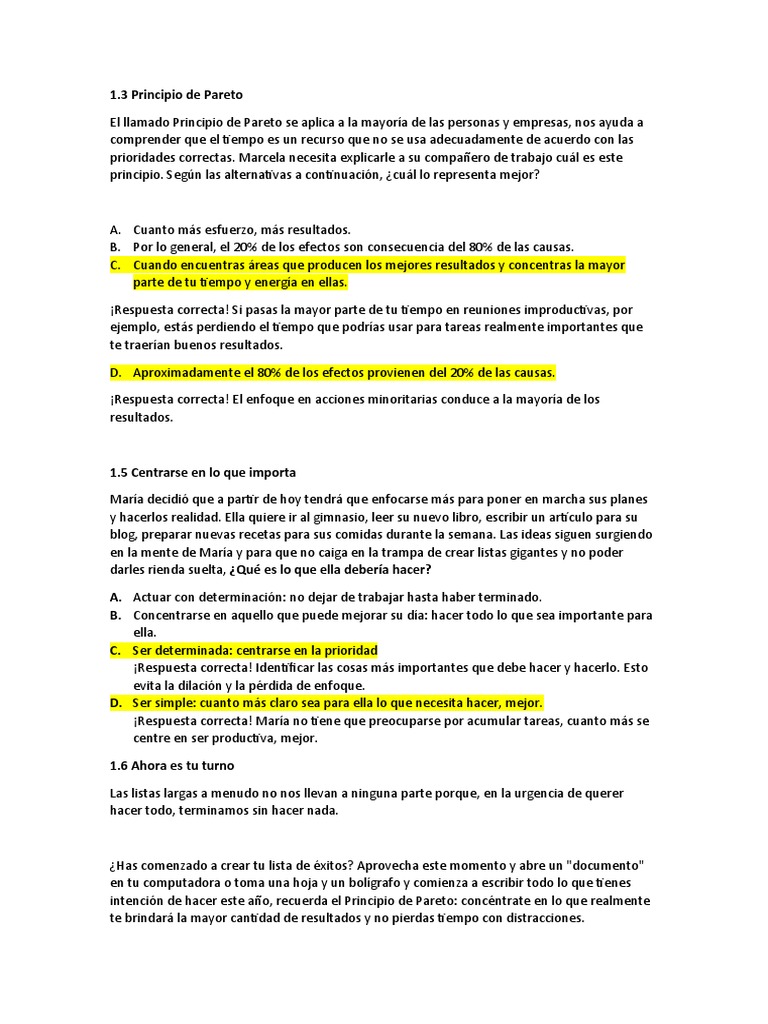 1.3 Principio de Pareto

El llamado Principio de Pareto se aplica a la mayoría de las personas y empresas, nos ayuda a comprender que el tiempo es un recurso que no se usa adecuadamente de acuerdo con las prioridades correctas. Marcela necesita explicarle a su compañero de trabajo cuál es este principio. Según las alternativas a continuación, ¿cuál lo representa mejor?

A. Cuanto más esfuerzo, más resultados.
B. Por lo general, el 20% de los efectos son consecuencia del 80% de las causas.
C. Cuando encuentras áreas que producen los mejores resultados y concentras la mayor parte de tu tiempo y energía en ellas.

¡Respuesta correcta! Si pasas la mayor parte de tu tiempo en reuniones improductivas, por ejemplo, estás perdiendo el tiempo que podrías usar para tareas realmente importantes que te traerían buenos resultados.

D. Aproximadamente el 80% de los efectos provienen del 20% de las causas.

¡Respuesta correcta! El enfoque en acciones minoritarias conduce a la mayoría de los resultados.

1.5 Centrarse en lo que importa

María decidió que a partir de hoy tendrá que enfocarse más para poner en marcha sus planes y hacerlos realidad. Ella quiere ir al gimnasio, leer su nuevo libro, escribir un artículo para su blog, preparar nuevas recetas para sus comidas durante la semana. Las ideas siguen surgiendo en la mente de María y para que no caiga en la trampa de crear listas gigantes y no poder darles rienda suelta, ¿Qué es lo que ella debería hacer?

A. Actuar con determinación: no dejar de trabajar hasta haber terminado.
B. Concentrarse en aquello que puede mejorar su día: hacer todo lo que sea importante para ella.
C. Ser determinada: centrarse en la prioridad
¡Respuesta correcta! Identificar las cosas más importantes que debe hacer y hacerlo. Esto evita la dilación y la pérdida de enfoque.
D. Ser simple: cuanto más claro sea para ella lo que necesita hacer, mejor.
¡Respuesta correcta! María no tiene que preocuparse por acumular tareas, cuanto más se centre en ser productiva, mejor.

1.6 Ahora es tu turno

Las listas largas a menudo no nos llevan a ninguna parte porque, en la urgencia de querer hacer todo, terminamos sin hacer nada.

¿Has comenzado a crear tu lista de éxitos? Aprovecha este momento y abre un "documento" en tu computadora o toma una hoja y un bolígrafo y comienza a escribir todo lo que tienes intención de hacer este año, recuerda el Principio de Pareto: concéntrate en lo que realmente te brindará la mayor cantidad de resultados y no pierdas tiempo con distracciones.